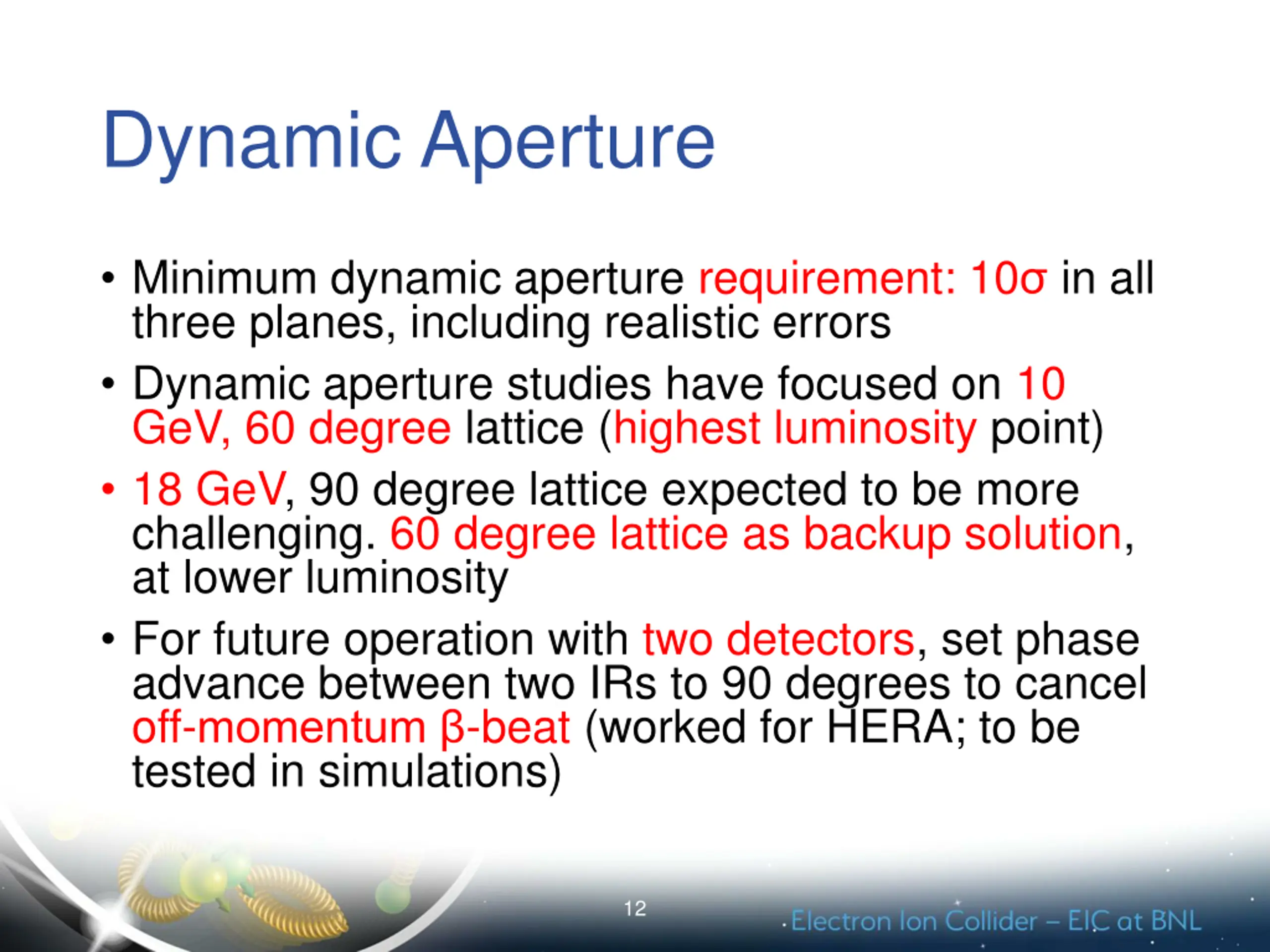 Dynamic Aperture

• Minimum dynamic aperture requirement: 10σ in all three planes, including realistic errors
• Dynamic aperture studies have focused on 10 GeV, 60 degree lattice (highest luminosity point)
• 18 GeV, 90 degree lattice expected to be more challenging. 60 degree lattice as backup solution, at lower luminosity
• For future operation with two detectors, set phase advance between two IRs to 90 degrees to cancel off-momentum β-beat (worked for HERA; to be tested in simulations)

12

Electron Ion Collider – EIC at BNL